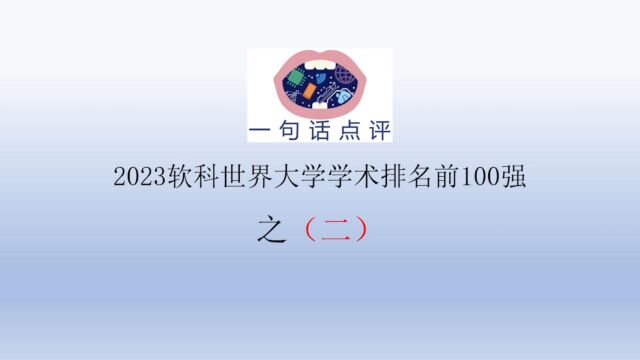 一句话点评

2023软科世界大学学术排名前100强

之（二）